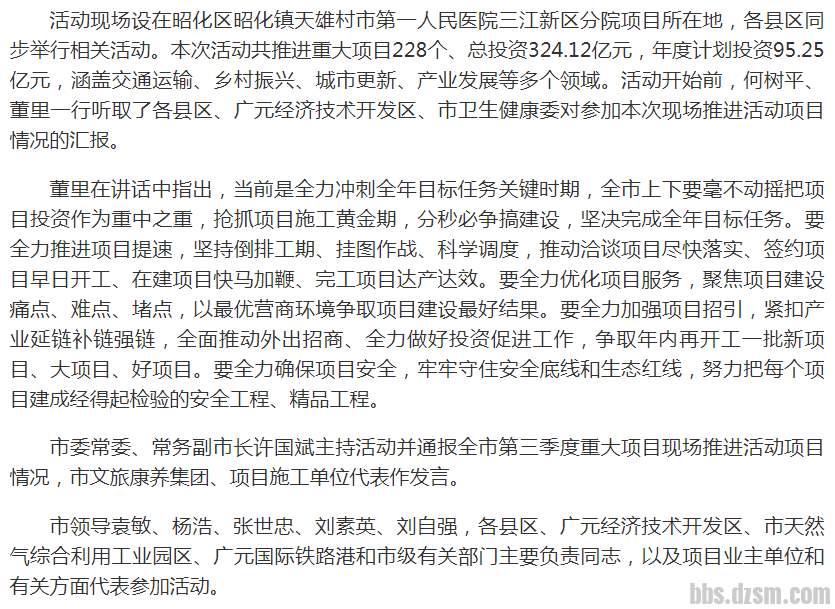 活动现场设在昭化区昭化镇天雄村市第一人民医院三江新区分院项目所在地，各县区同步举行相关活动。本次活动共推进重大项目228个、总投资324.12亿元，年度计划投资95.25亿元，涵盖交通运输、乡村振兴、城市更新、产业发展等多个领域。活动开始前，何树平、董里一行听取了各县区、广元经济技术开发区、市卫生健康委对参加本次现场推进活动项目情况的汇报。

董里在讲话中指出，当前是全力冲刺全年目标任务关键时期，全市上下要毫不动摇把项目投资作为重中之重，抢抓项目施工黄金期，分秒必争搞建设，坚决完成全年目标任务。要全力推进项目提速，坚持倒排工期、挂图作战、科学调度，推动洽谈项目尽快落实、签约项目早日开工、在建项目快马加鞭、完工项目达产达效。要全力优化项目服务，聚焦项目建设痛点、难点、堵点，以最优营商环境争取项目建设最好结果。要全力加强项目招引，紧扣产业延链补链强链，全面推动外出招商、全力做好投资促进工作，争取年内再开工一批新项目、大项目、好项目。要全力确保项目安全，牢牢守住安全底线和生态红线，努力把每个项目建成经得起检验的安全工程、精品工程。

市委常委、常务副市长许国斌主持活动并通报全市第三季度重大项目现场推进活动项目情况，市文旅康养集团、项目施工单位代表作发言。

市领导袁敏、杨浩、张世忠、刘素英、刘自强，各县区、广元经济技术开发区、市天然气综合利用工业园区、广元国际铁路港和市级有关部门主要负责同志，以及项目业主单位和有关方面代表参加活动。

bbs.dzsm.com